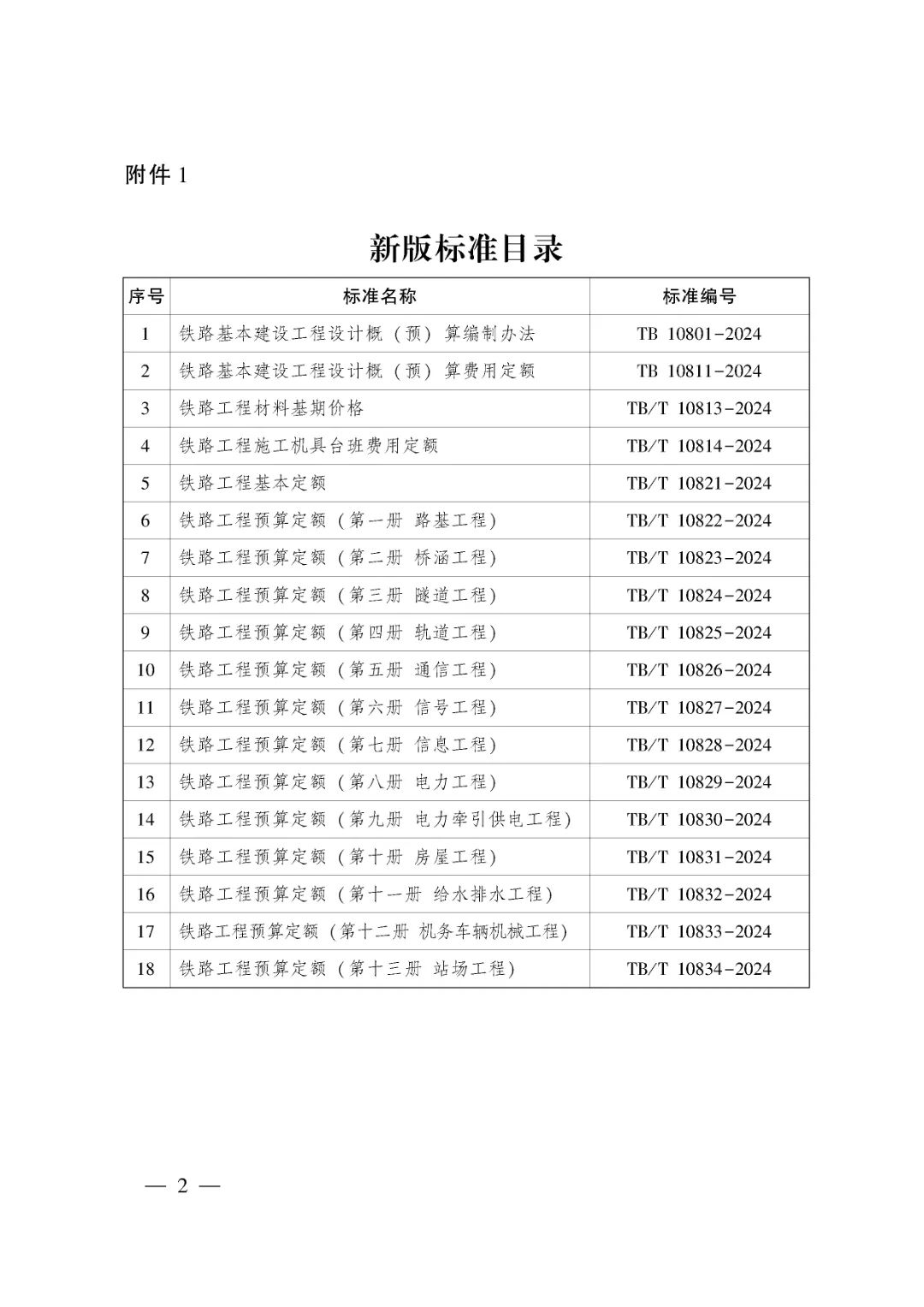 附件 1

新版标准目录

| 序号 | 标准名称 | 标准编号 |
|---|---|---|
| 1 | 铁路基本建设工程设计概（预）算编制办法 | TB 10801-2024 |
| 2 | 铁路基本建设工程设计概（预）算费用定额 | TB 10811-2024 |
| 3 | 铁路工程材料基期价格 | TB/T 10813-2024 |
| 4 | 铁路工程施工机具台班费用定额 | TB/T 10814-2024 |
| 5 | 铁路工程基本定额 | TB/T 10821-2024 |
| 6 | 铁路工程预算定额（第一册 路基工程） | TB/T 10822-2024 |
| 7 | 铁路工程预算定额（第二册 桥涵工程） | TB/T 10823-2024 |
| 8 | 铁路工程预算定额（第三册 隧道工程） | TB/T 10824-2024 |
| 9 | 铁路工程预算定额（第四册 轨道工程） | TB/T 10825-2024 |
| 10 | 铁路工程预算定额（第五册 通信工程） | TB/T 10826-2024 |
| 11 | 铁路工程预算定额（第六册 信号工程） | TB/T 10827-2024 |
| 12 | 铁路工程预算定额（第七册 信息工程） | TB/T 10828-2024 |
| 13 | 铁路工程预算定额（第八册 电力工程） | TB/T 10829-2024 |
| 14 | 铁路工程预算定额（第九册 电力牵引供电工程） | TB/T 10830-2024 |
| 15 | 铁路工程预算定额（第十册 房屋工程） | TB/T 10831-2024 |
| 16 | 铁路工程预算定额（第十一册 给水排水工程） | TB/T 10832-2024 |
| 17 | 铁路工程预算定额（第十二册 机务车辆机械工程） | TB/T 10833-2024 |
| 18 | 铁路工程预算定额（第十三册 站场工程） | TB/T 10834-2024 |

— 2 —